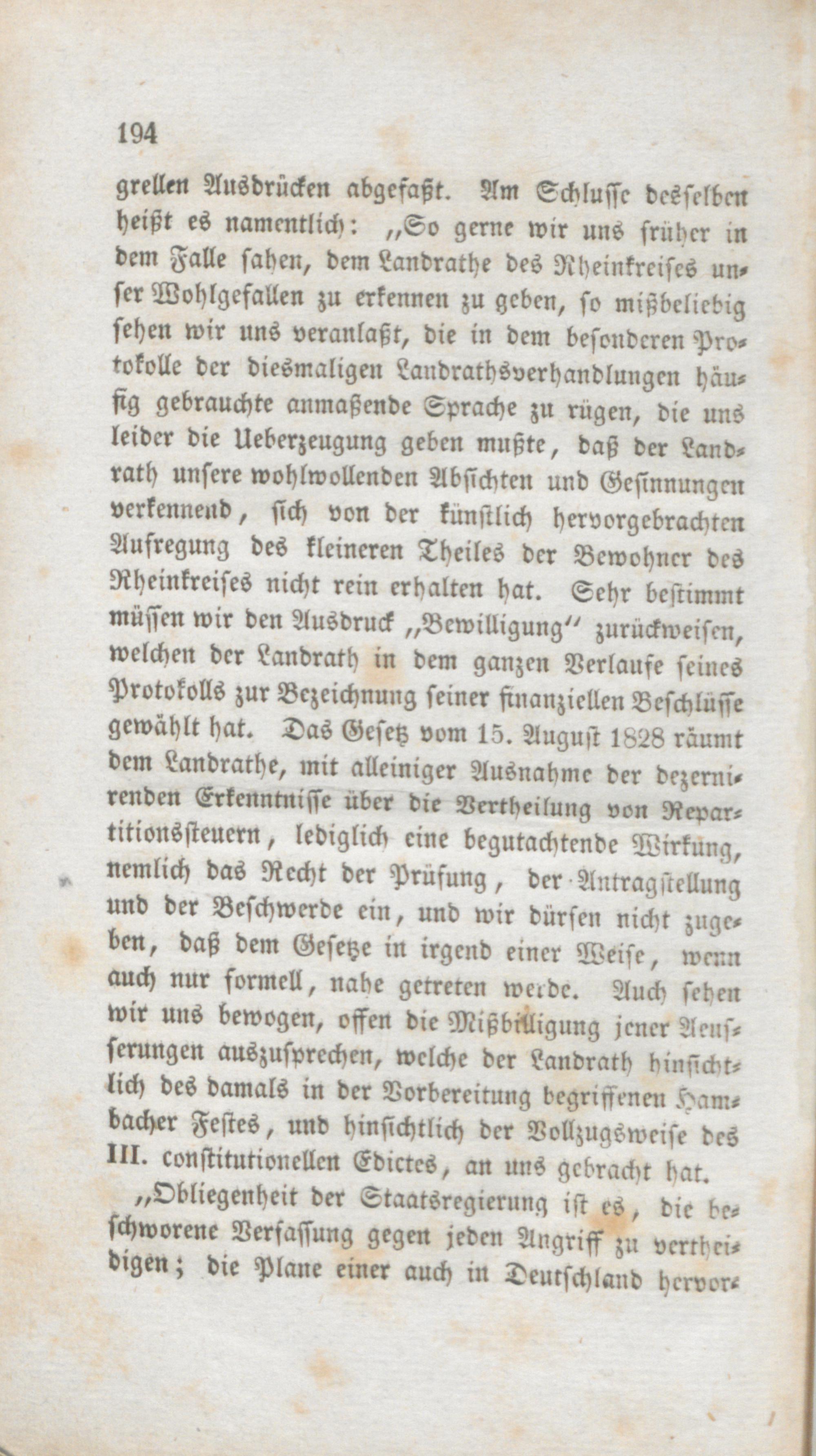 194

grellen Ausdrücken abgefaßt. Am Schlusse desselben heißt es namentlich: „So gerne wir uns früher in dem Falle sahen, dem Landrathe des Rheinkreises unser Wohlgefallen zu erkennen zu geben, so mißbeliebig sehen wir uns veranlaßt, die in dem besonderen Protokolle der diesmaligen Landrathsverhandlungen häufig gebrauchte anmaßende Sprache zu rügen, die uns leider die Ueberzeugung geben mußte, daß der Landrath unsere wohlwollenden Absichten und Gesinnungen verkennend, sich von der künstlich hervorgebrachten Aufregung des kleineren Theiles der Bewohner des Rheinkreises nicht rein erhalten hat. Sehr bestimmt müssen wir den Ausdruck „Bewilligung" zurückweisen, welchen der Landrath in dem ganzen Verlaufe seines Protokolls zur Bezeichnung seiner finanziellen Beschlüsse gewählt hat. Das Gesetz vom 15. August 1828 räumt dem Landrathe, mit alleiniger Ausnahme der dezernirenden Erkenntnisse über die Vertheilung von Repartitionssteuern, lediglich eine begutachtende Wirkung, nemlich das Recht der Prüfung, der Antragstellung und der Beschwerde ein, und wir dürfen nicht zugeben, daß dem Gesetze in irgend einer Weise, wenn auch nur formell, nahe getreten werde. Auch sehen wir uns bewogen, offen die Mißbilligung jener Aeusserungen auszusprechen, welche der Landrath hinsichtlich des damals in der Vorbereitung begriffenen Hambacher Festes, und hinsichtlich der Vollzugsweise des III. constitutionellen Edictes, an uns gebracht hat.

„Obliegenheit der Staatsregierung ist es, die beschworene Verfassung gegen jeden Angriff zu vertheidigen; die Plane einer auch in Deutschland hervor-